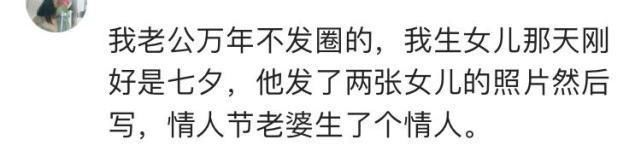 我老公万年不发圈的，我生女儿那天刚好是七夕，他发了两张女儿的照片然后写，情人节老婆生了个情人。